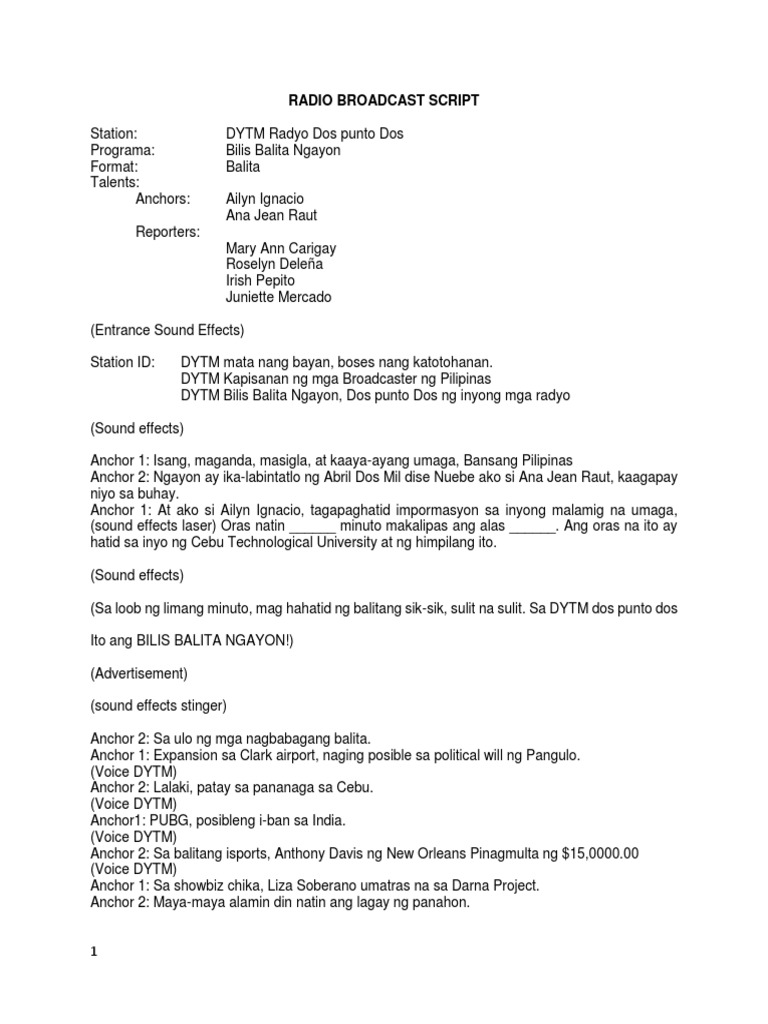 RADIO BROADCAST SCRIPT

Station: DYTM Radyo Dos punto Dos
Programa: Bilis Balita Ngayon
Format: Balita
Talents:
Anchors: Ailyn Ignacio
Ana Jean Raut
Reporters:
Mary Ann Carigay
Roselyn Deleña
Irish Pepito
Juniette Mercado

(Entrance Sound Effects)

Station ID: DYTM mata nang bayan, boses nang katotohanan.
DYTM Kapisanan ng mga Broadcaster ng Pilipinas
DYTM Bilis Balita Ngayon, Dos punto Dos ng inyong mga radyo

(Sound effects)

Anchor 1: Isang, maganda, masigla, at kaaya-ayang umaga, Bansang Pilipinas
Anchor 2: Ngayon ay ika-labintatlo ng Abril Dos Mil dise Nuebe ako si Ana Jean Raut, kaagapay niyo sa buhay.
Anchor 1: At ako si Ailyn Ignacio, tagapaghatid impormasyon sa inyong malamig na umaga, (sound effects laser) Oras natin ______ minuto makalipas ang alas ______. Ang oras na ito ay hatid sa inyo ng Cebu Technological University at ng himpilang ito.

(Sound effects)

(Sa loob ng limang minuto, mag hahatid ng balitang sik-sik, sulit na sulit. Sa DYTM dos punto dos

Ito ang BILIS BALITA NGAYON!)

(Advertisement)

(sound effects stinger)

Anchor 2: Sa ulo ng mga nagbabagang balita.
Anchor 1: Expansion sa Clark airport, naging posible sa political will ng Pangulo.
(Voice DYTM)
Anchor 2: Lalaki, patay sa pananaga sa Cebu.
(Voice DYTM)
Anchor1: PUBG, posibleng i-ban sa India.
(Voice DYTM)
Anchor 2: Sa balitang isports, Anthony Davis ng New Orleans Pinagmulta ng $15,0000.00
(Voice DYTM)
Anchor 1: Sa showbiz chika, Liza Soberano umatras na sa Darna Project.
Anchor 2: Maya-maya alamin din natin ang lagay ng panahon.

1